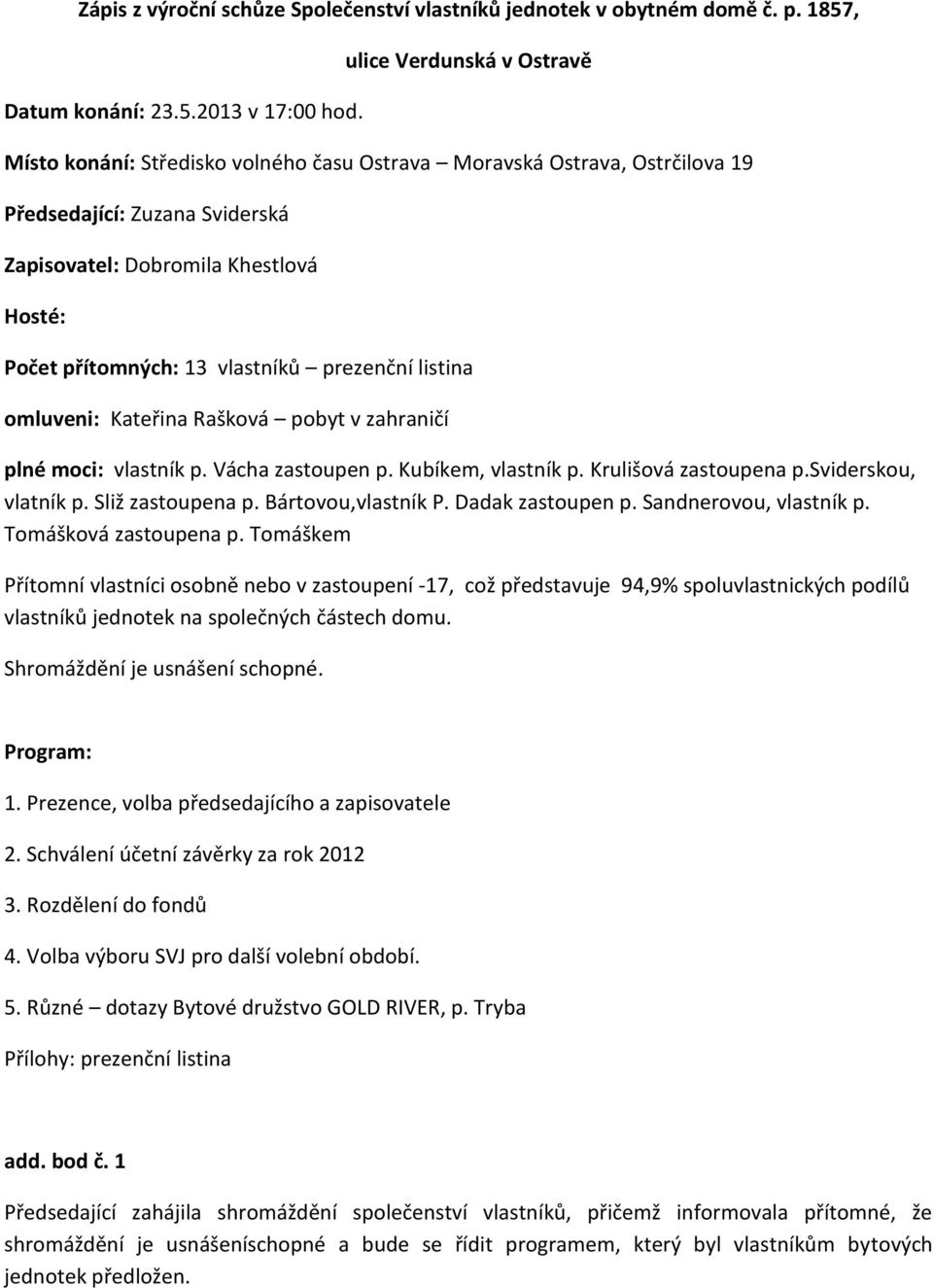 Zápis z výroční schůze Společenství vlastníků jednotek v obytném domě č. p. 1857, ulice Verdunská v Ostravě

Datum konání: 23.5.2013 v 17:00 hod.

Místo konání: Středisko volného času Ostrava – Moravská Ostrava, Ostrčilova 19

Předsedající: Zuzana Sviderská

Zapisovatel: Dobromila Khestlová

Hosté:

Počet přítomných: 13 vlastníků – prezenční listina

omluveni: Kateřina Rašková – pobyt v zahraničí

plné moci: vlastník p. Vácha zastoupen p. Kubíkem, vlastník p. Krulišová zastoupena p.Sviderskou, vlatník p. Sliž zastoupena p. Bártovou,vlastník P. Dadak zastoupen p. Sandnerovou, vlastník p. Tomášková zastoupena p. Tomáškem

Přítomní vlastníci osobně nebo v zastoupení -17, což představuje 94,9% spoluvlastnických podílů vlastníků jednotek na společných částech domu.

Shromáždění je usnášení schopné.

Program:

1. Prezence, volba předsedajícího a zapisovatele

2. Schválení účetní závěrky za rok 2012

3. Rozdělení do fondů

4. Volba výboru SVJ pro další volební období.

5. Různé – dotazy Bytové družstvo GOLD RIVER, p. Tryba

Přílohy: prezenční listina

add. bod č. 1

Předsedající zahájila shromáždění společenství vlastníků, přičemž informovala přítomné, že shromáždění je usnášeníschopné a bude se řídit programem, který byl vlastníkům bytových jednotek předložen.